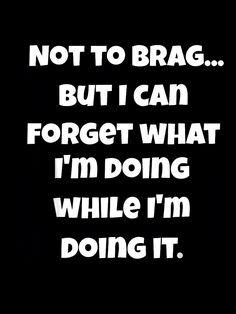 NOT TO BRAG...
BUT I CAN
FORGET WHAT
I'M DOING
WHILE I'M
DOING IT.